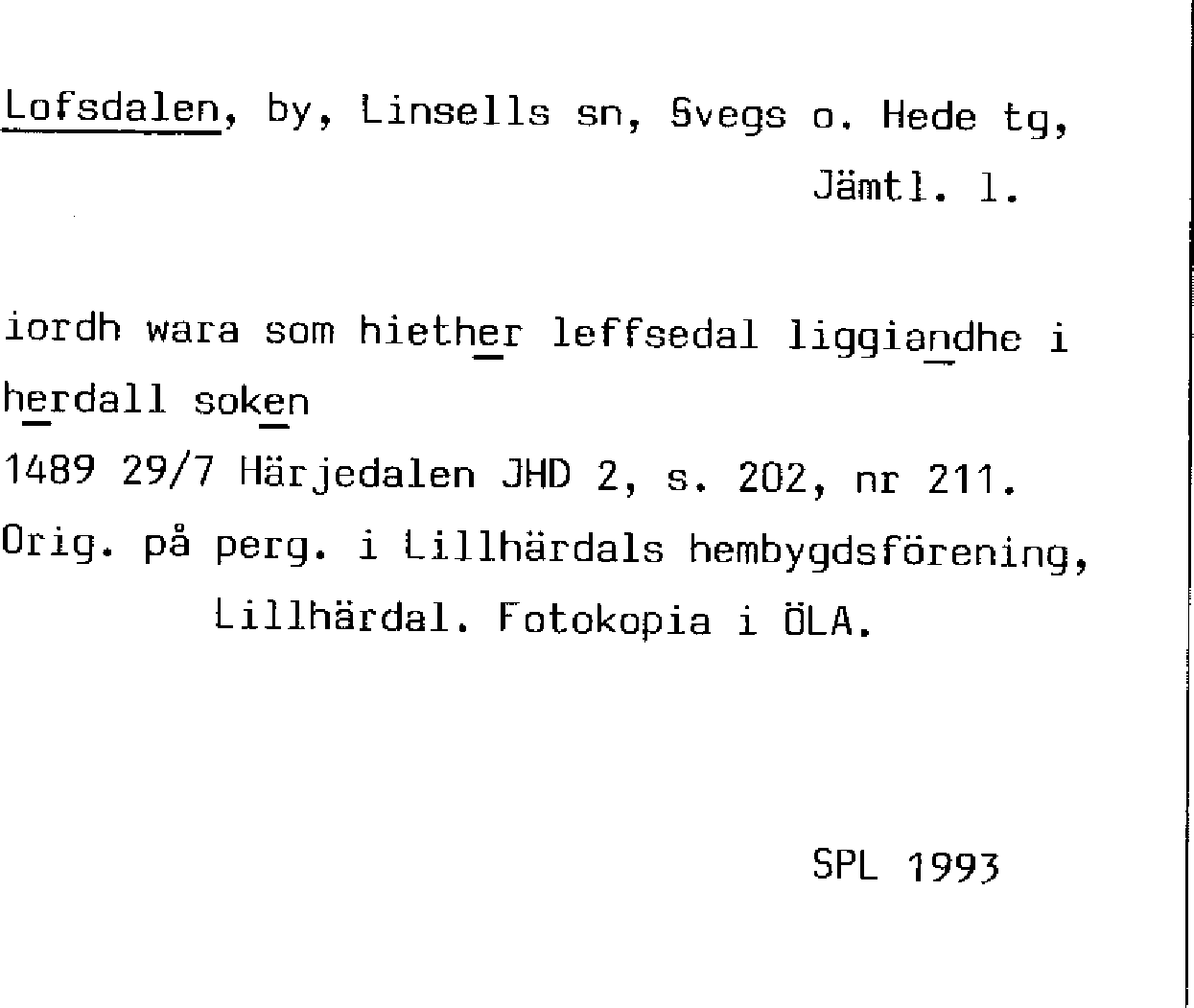 Lofsdalen, by, Linsells sn, Svegs o. Hede tg, Jämtl. l.

iordh wara som hiether leffsedal liggiandhe i herdall soken

1489 29/7 Härjedalen JHD 2, s. 202, nr 211.

Orig. på perg. i Lillhärdals hembygdsförening, Lillhärdal. Fotokopia i ÖLA.

SPL 1993